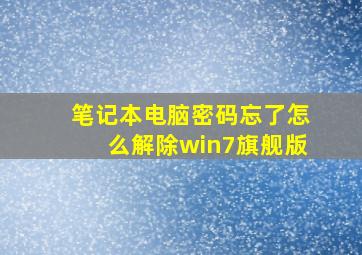 笔记本电脑密码忘了怎么解除win7旗舰版